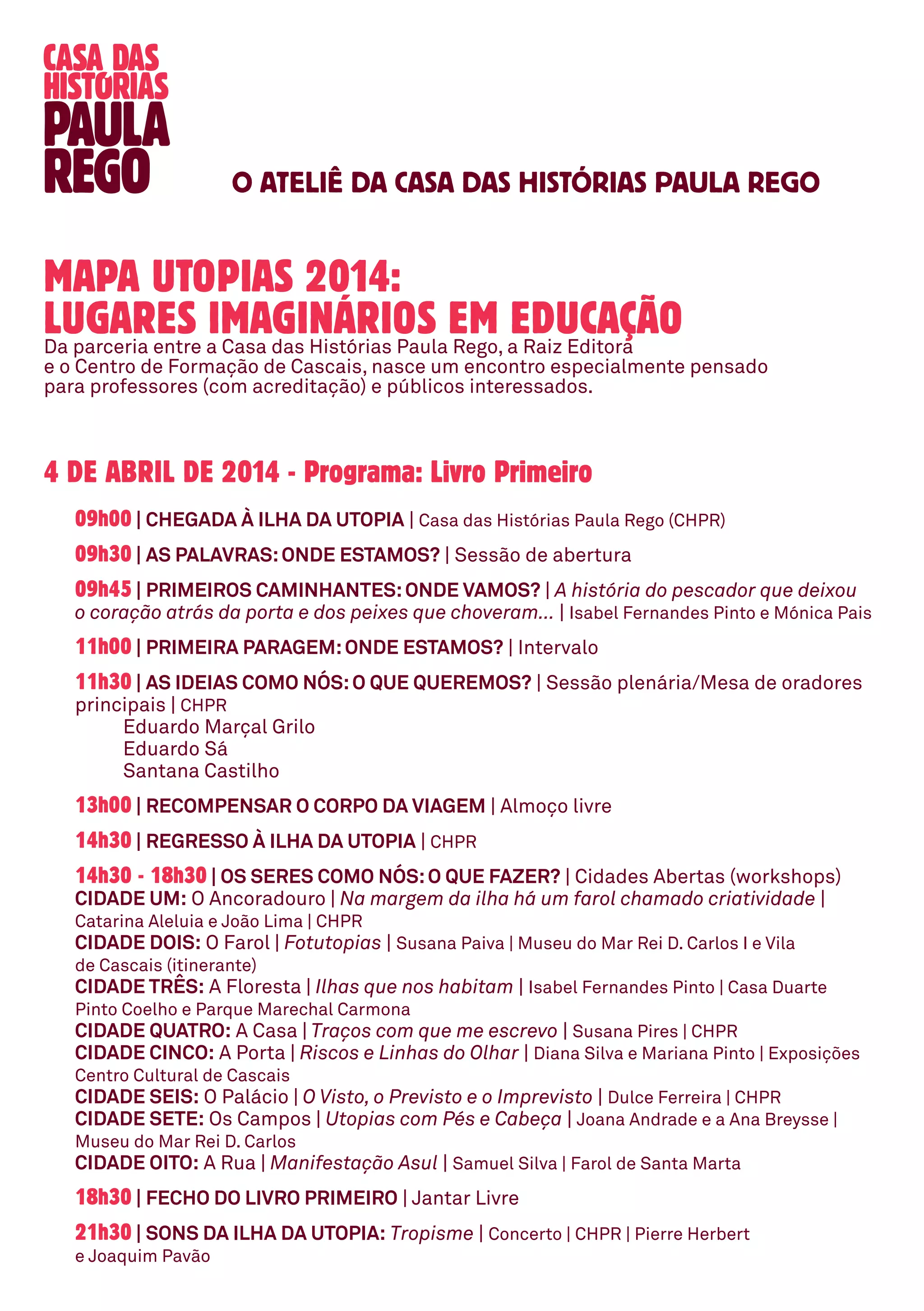 CASA DAS HISTÓRIAS PAULA REGO

O ATELIÊ DA CASA DAS HISTÓRIAS PAULA REGO

MAPA UTOPIAS 2014:
LUGARES IMAGINÁRIOS EM EDUCAÇÃO

Da parceria entre a Casa das Histórias Paula Rego, a Raiz Editora e o Centro de Formação de Cascais, nasce um encontro especialmente pensado para professores (com acreditação) e públicos interessados.

4 DE ABRIL DE 2014 - Programa: Livro Primeiro

09h00 | CHEGADA À ILHA DA UTOPIA | Casa das Histórias Paula Rego (CHPR)

09h30 | AS PALAVRAS: ONDE ESTAMOS? | Sessão de abertura

09h45 | PRIMEIROS CAMINHANTES: ONDE VAMOS? | A história do pescador que deixou o coração atrás da porta e dos peixes que choveram... | Isabel Fernandes Pinto e Mónica Pais

11h00 | PRIMEIRA PARAGEM: ONDE ESTAMOS? | Intervalo

11h30 | AS IDEIAS COMO NÓS: O QUE QUEREMOS? | Sessão plenária/Mesa de oradores principais | CHPR
Eduardo Marçal Grilo
Eduardo Sá
Santana Castilho

13h00 | RECOMPENSAR O CORPO DA VIAGEM | Almoço livre

14h30 | REGRESSO À ILHA DA UTOPIA | CHPR

14h30 - 18h30 | OS SERES COMO NÓS: O QUE FAZER? | Cidades Abertas (workshops)
CIDADE UM: O Ancoradouro | Na margem da ilha há um farol chamado criatividade | Catarina Aleluia e João Lima | CHPR
CIDADE DOIS: O Farol | Fotutopias | Susana Paiva | Museu do Mar Rei D. Carlos I e Vila de Cascais (itinerante)
CIDADE TRÊS: A Floresta | Ilhas que nos habitam | Isabel Fernandes Pinto | Casa Duarte Pinto Coelho e Parque Marechal Carmona
CIDADE QUATRO: A Casa | Traços com que me escrevo | Susana Pires | CHPR
CIDADE CINCO: A Porta | Riscos e Linhas do Olhar | Diana Silva e Mariana Pinto | Exposições Centro Cultural de Cascais
CIDADE SEIS: O Palácio | O Visto, o Previsto e o Imprevisto | Dulce Ferreira | CHPR
CIDADE SETE: Os Campos | Utopias com Pés e Cabeça | Joana Andrade e a Ana Breysse | Museu do Mar Rei D. Carlos
CIDADE OITO: A Rua | Manifestação Asul | Samuel Silva | Farol de Santa Marta

18h30 | FECHO DO LIVRO PRIMEIRO | Jantar Livre

21h30 | SONS DA ILHA DA UTOPIA: Tropisme | Concerto | CHPR | Pierre Herbert e Joaquim Pavão